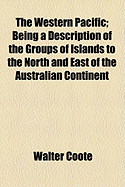 The Western Pacific; Being a Description of the Groups of Islands to the North and East of the Australian Continent

Walter Coote